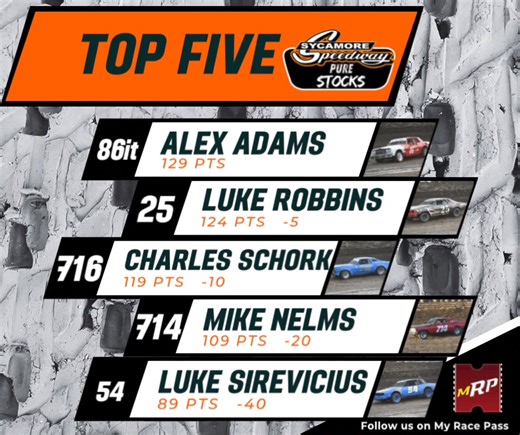 TOP FIVE

SYCAMORE Speedway PURE STOCKS

86it ALEX ADAMS
129 PTS

25 LUKE ROBBINS
124 PTS -5

716 CHARLES SCHORK
119 PTS -10

714 MIKE NELMS
109 PTS -20

54 LUKE SIREVICIUS
89 PTS -40

MRP

Follow us on My Race Pass